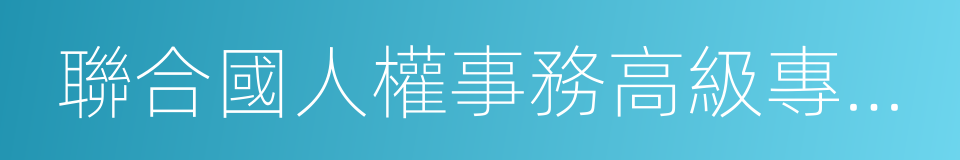 聯合國人權事務高級專...